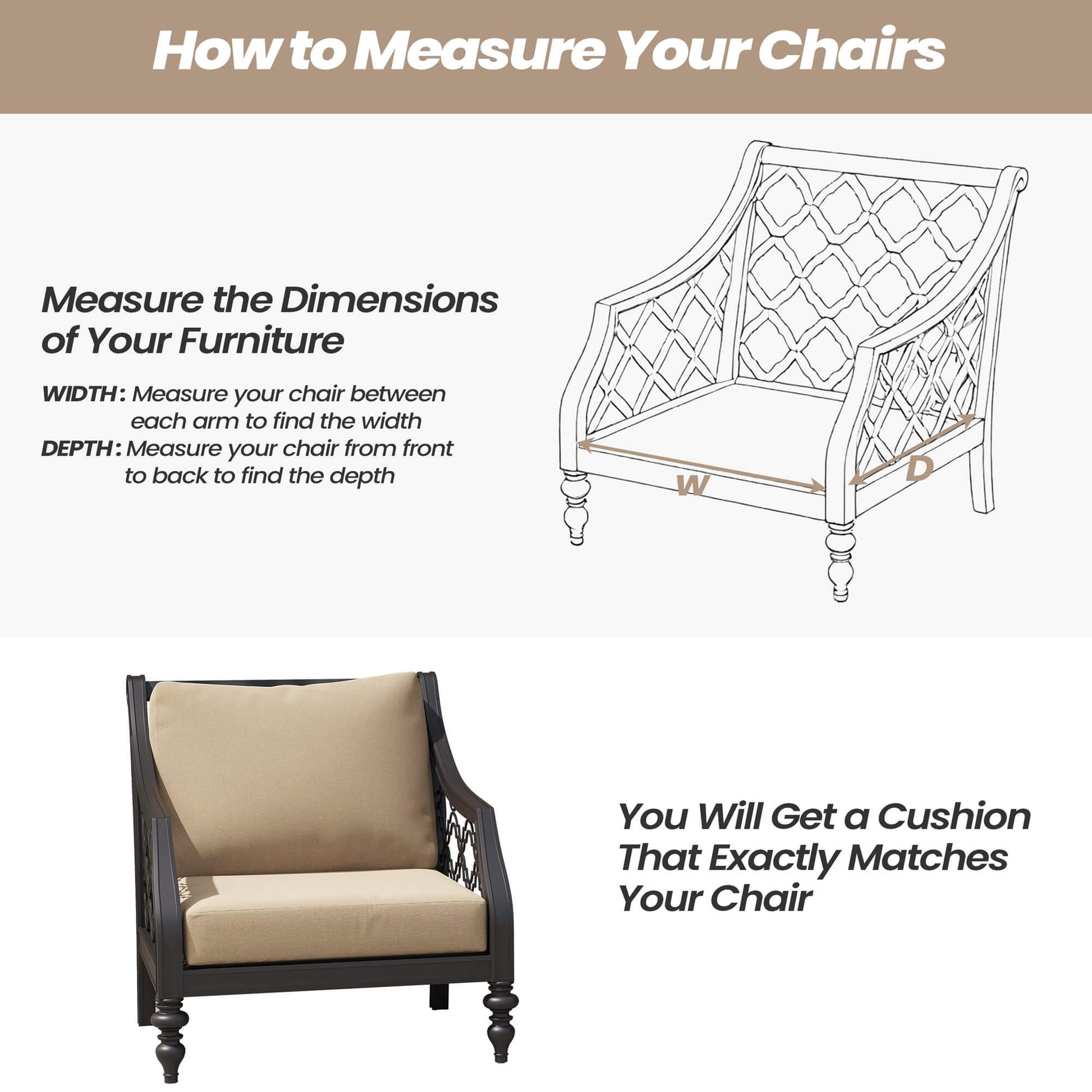 How to Measure Your Chairs

Measure the Dimensions of Your Furniture

WIDTH: Measure your chair between each arm to find the width
DEPTH: Measure your chair from front to back to find the depth

W

D

You Will Get a Cushion That Exactly Matches Your Chair